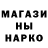 МАГАЗИ
НЫ
НАРКО